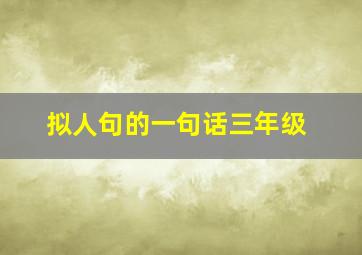 拟人句的一句话三年级